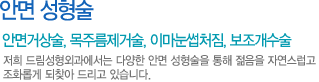 안면 성형술

안면거상술, 목주름제거술, 이마눈썹처짐, 보조개수술

저희 드림성형외과에서는 다양한 안면 성형술을 통해 젊음을 자연스럽고 조화롭게 되찾아 드리고 있습니다.